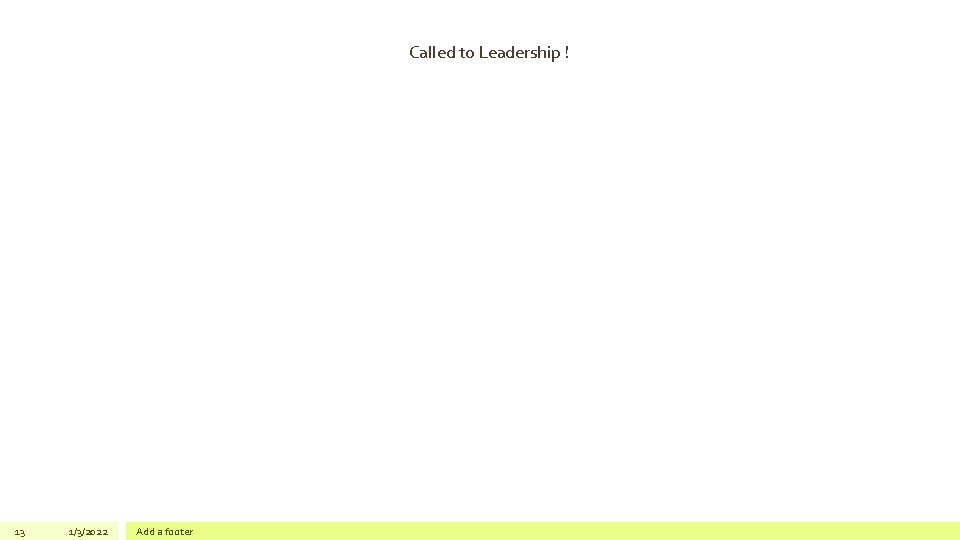 Called to Leadership !

13 1/3/2022 Add a footer